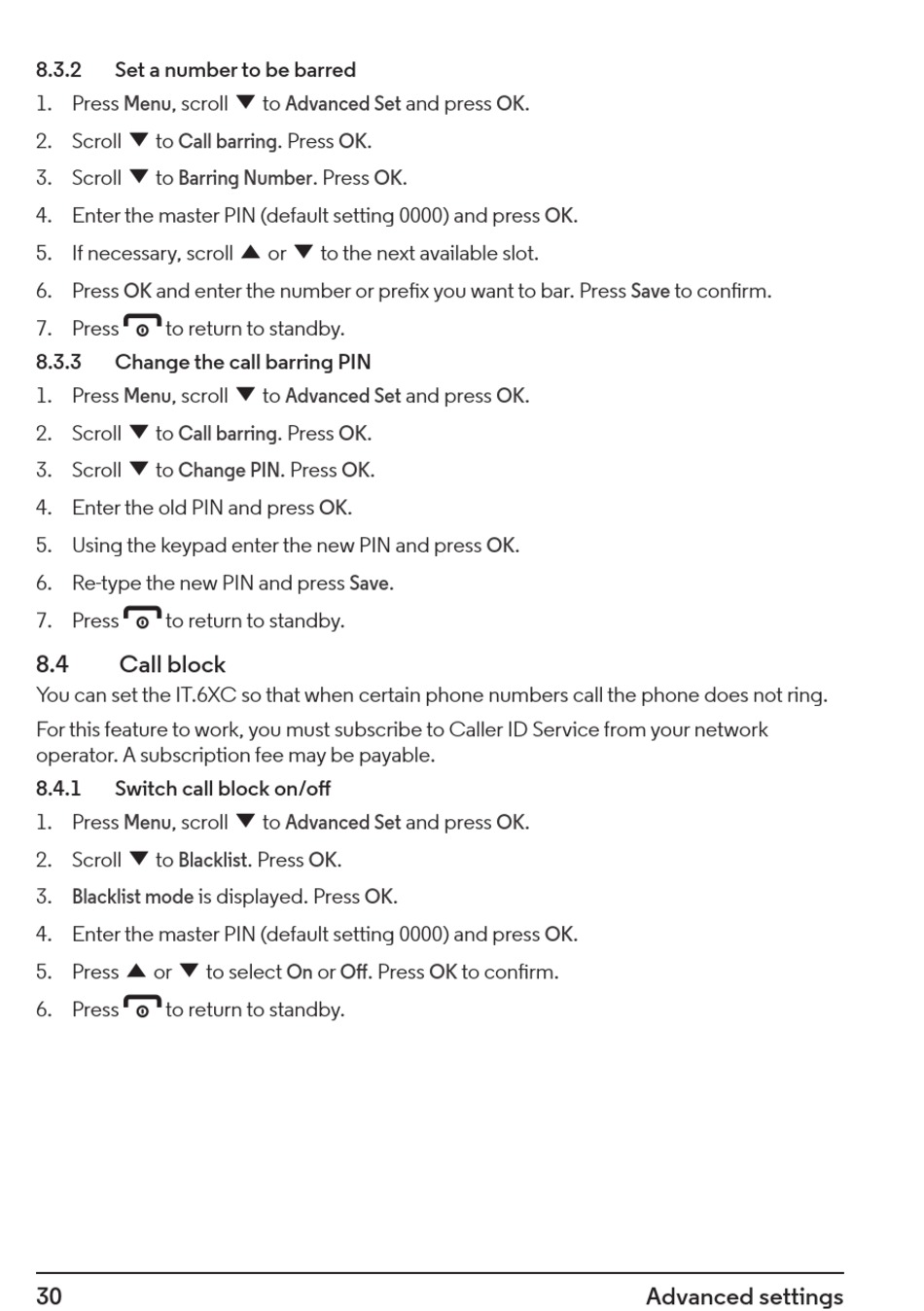 8.3.2 Set a number to be barred

1. Press Menu, scroll ▼ to Advanced Set and press OK.
2. Scroll ▼ to Call barring. Press OK.
3. Scroll ▼ to Barring Number. Press OK.
4. Enter the master PIN (default setting 0000) and press OK.
5. If necessary, scroll ▲ or ▼ to the next available slot.
6. Press OK and enter the number or prefix you want to bar. Press Save to confirm.
7. Press to return to standby.

8.3.3 Change the call barring PIN

1. Press Menu, scroll ▼ to Advanced Set and press OK.
2. Scroll ▼ to Call barring. Press OK.
3. Scroll ▼ to Change PIN. Press OK.
4. Enter the old PIN and press OK.
5. Using the keypad enter the new PIN and press OK.
6. Re-type the new PIN and press Save.
7. Press to return to standby.

8.4 Call block

You can set the IT.6XC so that when certain phone numbers call the phone does not ring.

For this feature to work, you must subscribe to Caller ID Service from your network operator. A subscription fee may be payable.

8.4.1 Switch call block on/off

1. Press Menu, scroll ▼ to Advanced Set and press OK.
2. Scroll ▼ to Blacklist. Press OK.
3. Blacklist mode is displayed. Press OK.
4. Enter the master PIN (default setting 0000) and press OK.
5. Press ▲ or ▼ to select On or Off. Press OK to confirm.
6. Press to return to standby.

30 Advanced settings